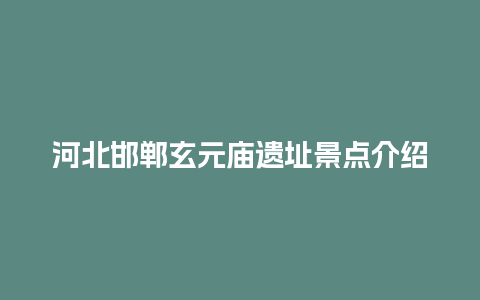 河北邯郸玄元庙遗址景点介绍